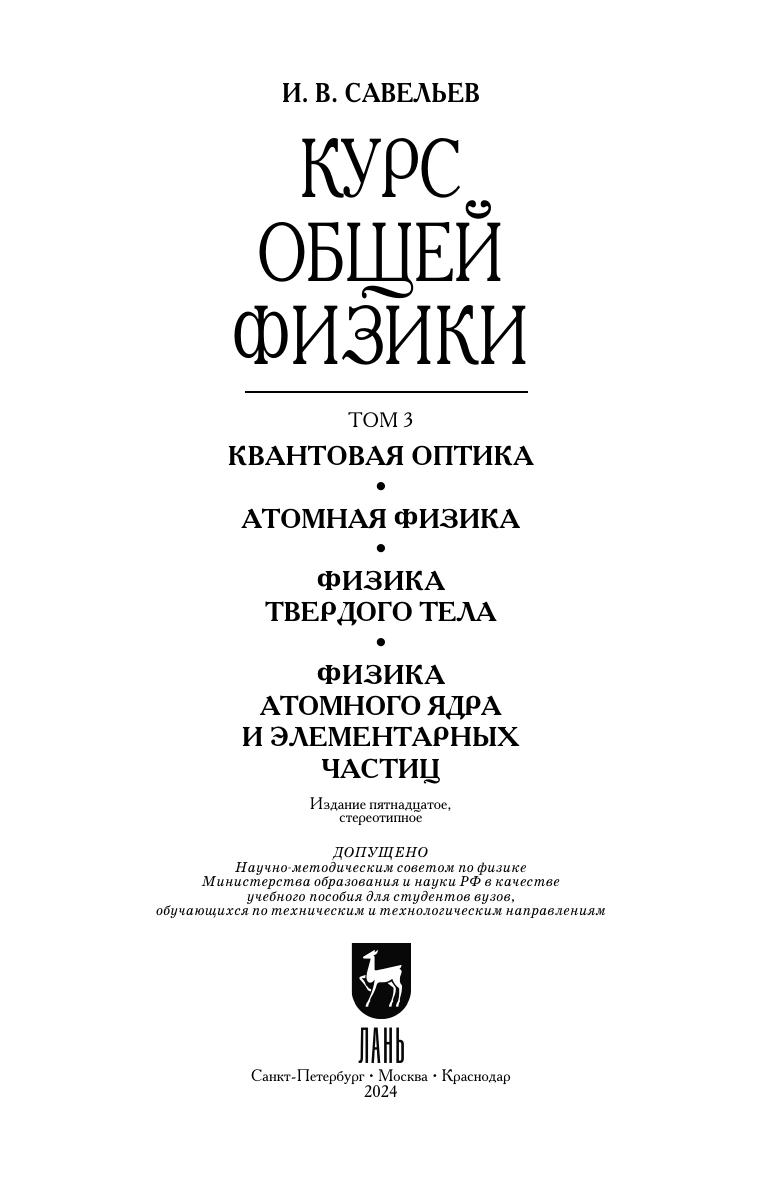 И. В. САВЕЛЬЕВ

КУРС
ОБЩЕЙ
ФИЗИКИ

ТОМ 3

КВАНТОВАЯ ОПТИКА

•

АТОМНАЯ ФИЗИКА

•

ФИЗИКА
ТВЕРДОГО ТЕЛА

•

ФИЗИКА
АТОМНОГО ЯДРА
И ЭЛЕМЕНТАРНЫХ
ЧАСТИЦ

Издание пятнадцатое,
стереотипное

ДОПУЩЕНО
Научно-методическим советом по физике
Министерства образования и науки РФ в качестве
учебного пособия для студентов вузов,
обучающихся по техническим и технологическим направлениям

ЛАНЬ

Санкт-Петербург • Москва • Краснодар
2024